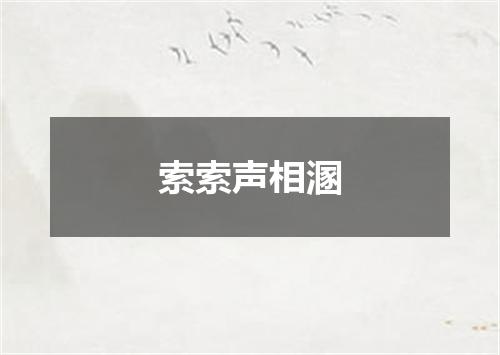 索索声相溷